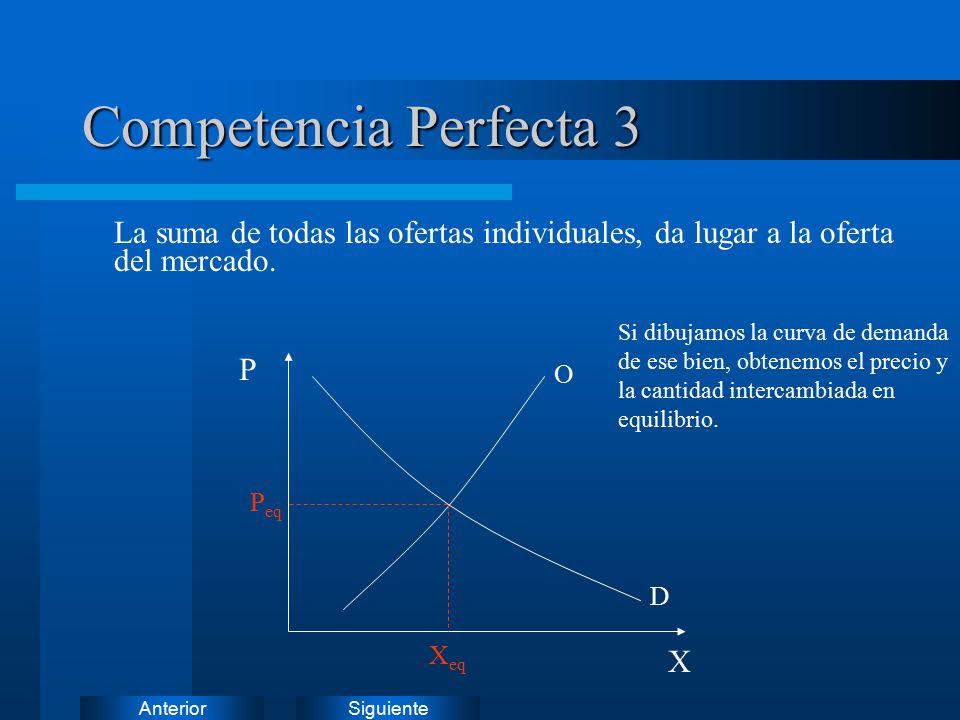 Competencia Perfecta 3

La suma de todas las ofertas individuales, da lugar a la oferta del mercado.

Si dibujamos la curva de demanda de ese bien, obtenemos el precio y la cantidad intercambiada en equilibrio.

P

O

$P_{eq}$

D

$X_{eq}$

X

Anterior

Siguiente